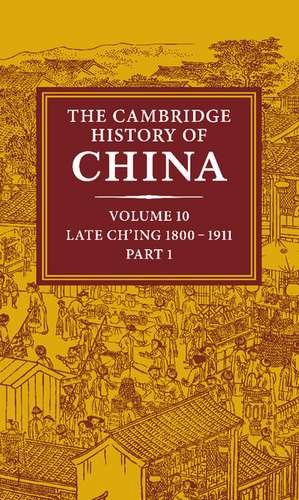 THE CAMBRIDGE HISTORY OF CHINA

VOLUME 10
LATE CH'ING 1800 – 1911
PART 1